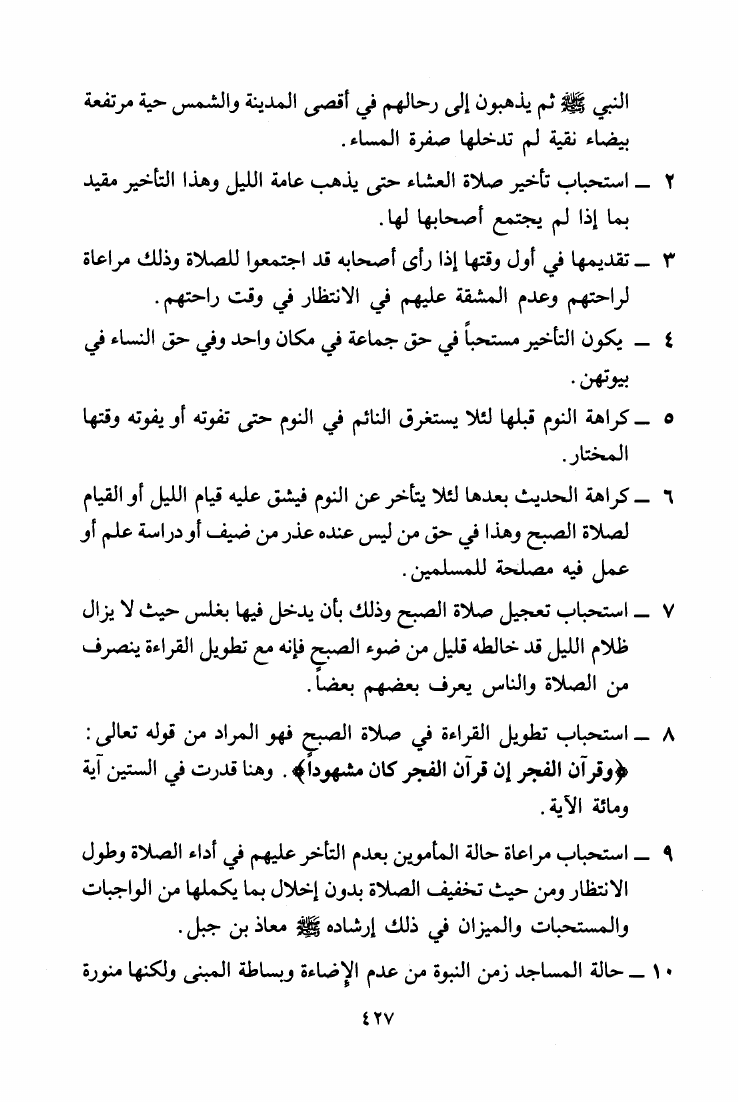 النبي ﷺ ثم يذهبون إلى رحالهم في أقصى المدينة والشمس حية مرتفعة بيضاء نقية لم تدخلها صفرة المساء.

٢ ــ استحباب تأخير صلاة العشاء حتى يذهب عامة الليل وهذا التأخير مقيد بما إذا لم يجتمع أصحابها لها.

٣ ــ تقديمها في أول وقتها إذا رأى أصحابه قد اجتمعوا للصلاة وذلك مراعاة لراحتهم وعدم المشقة عليهم في الانتظار في وقت راحتهم.

٤ ــ يكون التأخير مستحباً في حق جماعة في مكان واحد وفي حق النساء في بيوتهن.

٥ ــ كراهة النوم قبلها لئلا يستغرق النائم في النوم حتى تفوته أو يفوته وقتها المختار.

٦ ــ كراهة الحديث بعدها لئلا يتأخر عن النوم فيشق عليه قيام الليل أو القيام لصلاة الصبح وهذا في حق من ليس عنده عذر من ضيف أو دراسة علم أو عمل فيه مصلحة للمسلمين.

٧ ــ استحباب تعجيل صلاة الصبح وذلك بأن يدخل فيها بغلس حيث لا يزال ظلام الليل قد خالطه قليل من ضوء الصبح فإنه مع تطويل القراءة ينصرف من الصلاة والناس يعرف بعضهم بعضاً.

٨ ــ استحباب تطويل القراءة في صلاة الصبح فهو المراد من قوله تعالى: ﴿وقرآن الفجر إن قرآن الفجر كان مشهوداً﴾. وهنا قدرت في الستين آية ومائة الآية.

٩ ــ استحباب مراعاة حالة المأمومين بعدم التأخر عليهم في أداء الصلاة وطول الانتظار ومن حيث تخفيف الصلاة بدون إخلال بما يكملها من الواجبات والمستحبات والميزان في ذلك إرشاده ﷺ معاذ بن جبل.

١٠ ــ حالة المساجد زمن النبوة من عدم الإضاءة وبساطة المبنى ولكنها منورة

٤٢٧